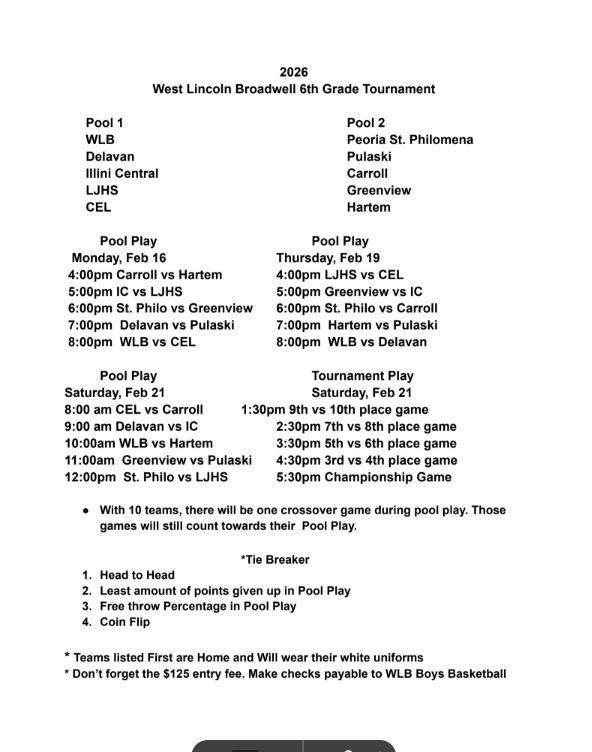 2026
West Lincoln Broadwell 6th Grade Tournament

Pool 1
WLB
Delavan
Illini Central
LJHS
CEL

Pool 2
Peoria St. Philomena
Pulaski
Carroll
Greenview
Hartem

Pool Play
Monday, Feb 16
4:00pm Carroll vs Hartem
5:00pm IC vs LJHS
6:00pm St. Philo vs Greenview
7:00pm Delavan vs Pulaski
8:00pm WLB vs CEL

Pool Play
Thursday, Feb 19
4:00pm LJHS vs CEL
5:00pm Greenview vs IC
6:00pm St. Philo vs Carroll
7:00pm Hartem vs Pulaski
8:00pm WLB vs Delavan

Pool Play
Saturday, Feb 21
8:00 am CEL vs Carroll
9:00 am Delavan vs IC
10:00am WLB vs Hartem
11:00am Greenview vs Pulaski
12:00pm St. Philo vs LJHS

Tournament Play
Saturday, Feb 21
1:30pm 9th vs 10th place game
2:30pm 7th vs 8th place game
3:30pm 5th vs 6th place game
4:30pm 3rd vs 4th place game
5:30pm Championship Game

• With 10 teams, there will be one crossover game during pool play. Those games will still count towards their Pool Play.

*Tie Breaker
1. Head to Head
2. Least amount of points given up in Pool Play
3. Free throw Percentage in Pool Play
4. Coin Flip

* Teams listed First are Home and Will wear their white uniforms
* Don't forget the $125 entry fee. Make checks payable to WLB Boys Basketball